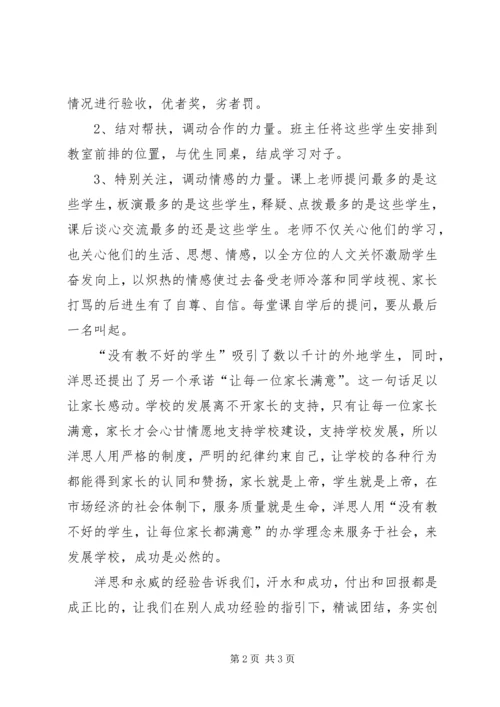 情况进行验收，优者奖，劣者罚。

2、结对帮扶，调动合作的力量。班主任将这些学生安排到教室前排的位置，与优生同桌，结成学习对子。

3、特别关注，调动情感的力量。课上老师提问最多的是这些学生，板演最多的是这些学生，释疑、点拨最多的是这些学生，课后谈心交流最多的还是这些学生。老师不仅关心他们的学习，也关心他们的生活、思想、情感，以全方位的人文关怀激励学生奋发向上，以炽热的情感使过去备受老师冷落和同学歧视、家长打骂的后进生有了自尊、自信。每堂课自学后的提问，要从最后一名叫起。

“没有教不好的学生”吸引了数以千计的外地学生，同时，洋思还提出了另一个承诺“让每一位家长满意”。这一句话足以让家长感动。学校的发展离不开家长的支持，只有让每一位家长满意，家长才会心甘情愿地支持学校建设，支持学校发展，所以洋思人用严格的制度，严明的纪律约束自己，让学校的各种行为都能得到家长的认同和赞扬，家长就是上帝，学生就是上帝，在市场经济的社会体制下，服务质量就是生命，洋思人用“没有教不好的学生，让每位家长都满意”的办学理念来服务于社会，来发展学校，成功是必然的。

洋思和永威的经验告诉我们，汗水和成功，付出和回报都是成正比的，让我们在别人成功经验的指引下，精诚团结，务实创

第2页 共3页